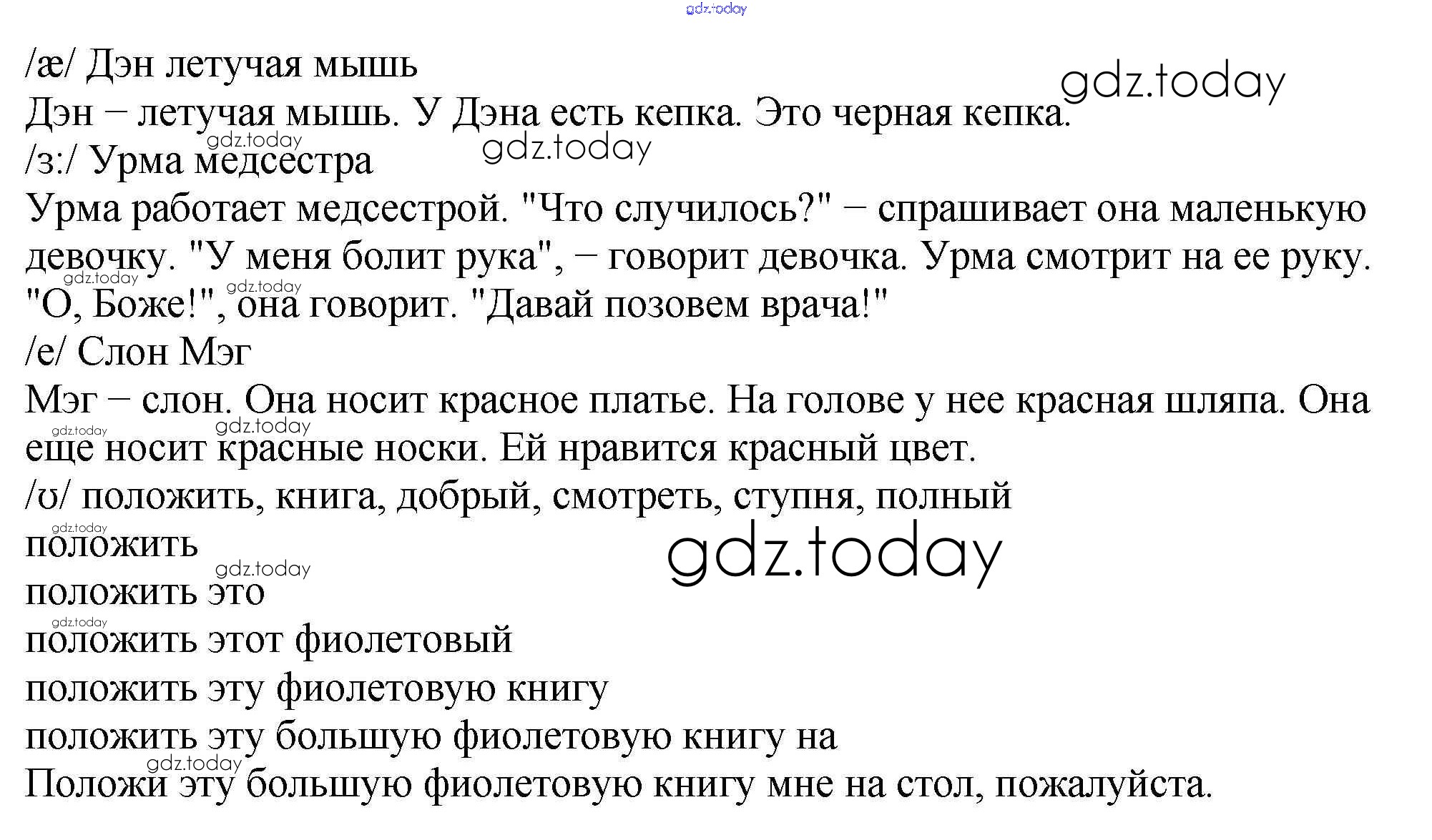 /æ/ Дэн летучая мышь

Дэн – летучая мышь. У Дэна есть кепка. Это черная кепка.

/з:/ Урма медсестра

Урма работает медсестрой. "Что случилось?" – спрашивает она маленькую девочку. "У меня болит рука", – говорит девочка. Урма смотрит на ее руку. "О, Боже!", она говорит. "Давай позовем врача!"

/e/ Слон Мэг

Мэг – слон. Она носит красное платье. На голове у нее красная шляпа. Она еще носит красные носки. Ей нравится красный цвет.

/ʊ/ положить, книга, добрый, смотреть, ступня, полный

положить

положить это

положить этот фиолетовый

положить эту фиолетовую книгу

положить эту большую фиолетовую книгу на

Положи эту большую фиолетовую книгу мне на стол, пожалуйста.

gdz.today